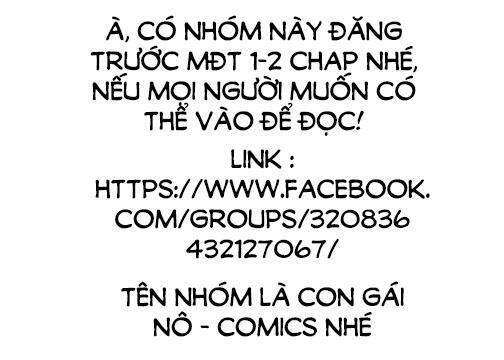 À, CÓ NHÓM NÀY ĐĂNG TRƯỚC MĐT 1-2 CHAP NHÉ, NẾU MỌI NGƯỜI MUỐN CÓ THỂ VÀO ĐỂ ĐỌC!

LINK : HTTPS://WWW.FACEBOOK.COM/GROUPS/320836432127067/

TÊN NHÓM LÀ CON GÁI NÔ - COMICS NHÉ